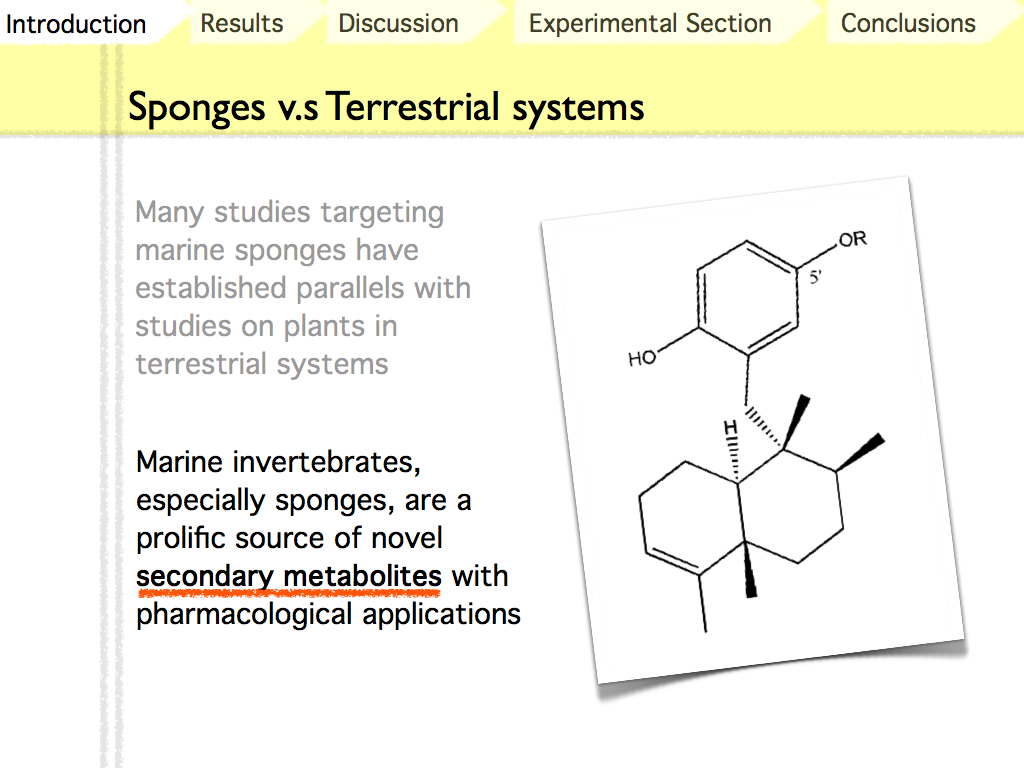 Introduction Results Discussion Experimental Section Conclusions

Sponges v.s Terrestrial systems

Many studies targeting marine sponges have established parallels with studies on plants in terrestrial systems

Marine invertebrates, especially sponges, are a prolific source of novel secondary metabolites with pharmacological applications

OR
5'
HO
H